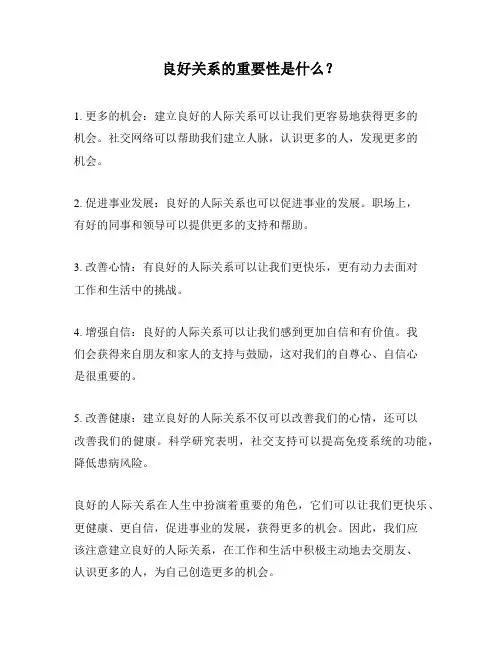 良好关系的重要性是什么？

1. 更多的机会：建立良好的人际关系可以让我们更容易地获得更多的机会。社交网络可以帮助我们建立人脉，认识更多的人，发现更多的机会。

2. 促进事业发展：良好的人际关系也可以促进事业的发展。职场上，有好的同事和领导可以提供更多的支持和帮助。

3. 改善心情：有良好的人际关系可以让我们更快乐，更有动力去面对工作和生活中的挑战。

4. 增强自信：良好的人际关系可以让我们感到更加自信和有价值。我们会获得来自朋友和家人的支持与鼓励，这对我们的自尊心、自信心是很重要的。

5. 改善健康：建立良好的人际关系不仅可以改善我们的心情，还可以改善我们的健康。科学研究表明，社交支持可以提高免疫系统的功能，降低患病风险。

良好的人际关系在人生中扮演着重要的角色，它们可以让我们更快乐、更健康、更自信，促进事业的发展，获得更多的机会。因此，我们应该注意建立良好的人际关系，在工作和生活中积极主动地去交朋友、认识更多的人，为自己创造更多的机会。